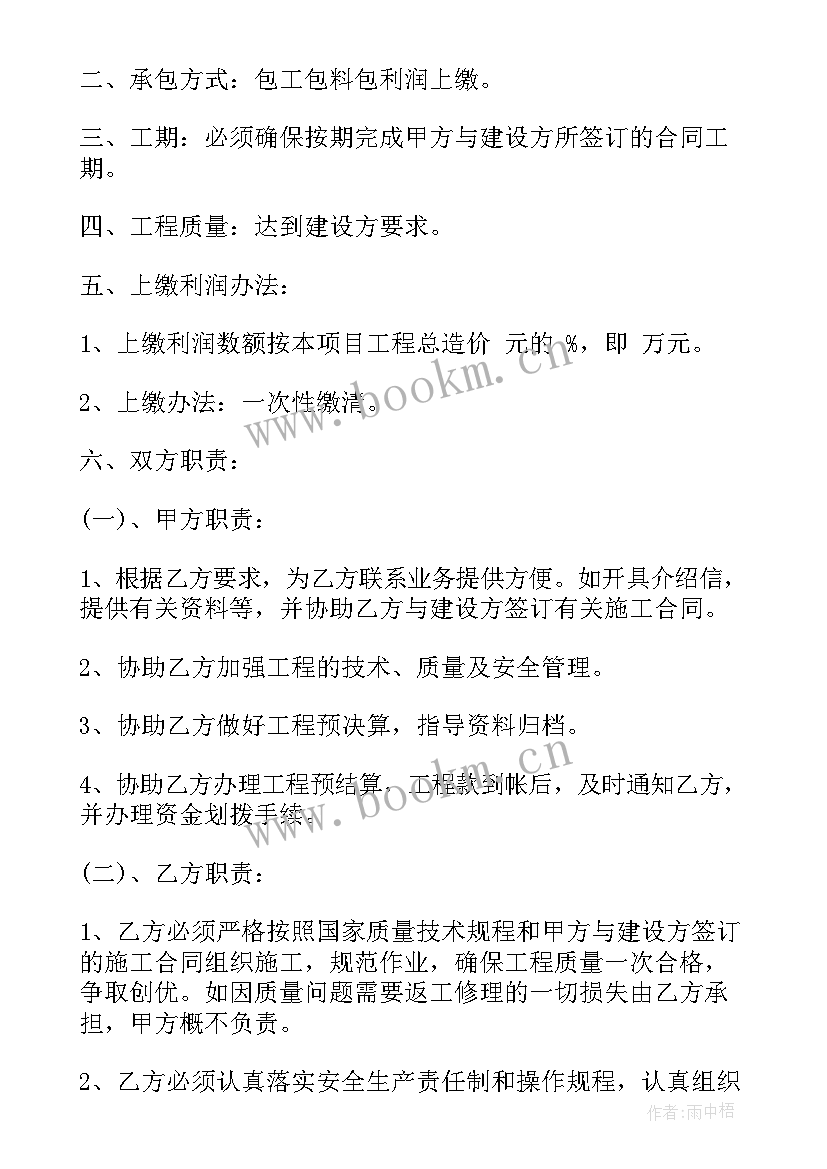 二、承包方式：包工包料包利润上缴。

三、工期：必须确保按期完成甲方与建设方所签订的合同工期。

四、工程质量：达到建设方要求。

五、上缴利润办法：

1、上缴利润数额按本项目工程总造价 元的 %，即 万元。

2、上缴办法：一次性缴清。

六、双方职责：

(一)、甲方职责：

1、根据乙方要求，为乙方联系业务提供方便。如开具介绍信，提供有关资料等，并协助乙方与建设方签订有关施工合同。

2、协助乙方加强工程的技术、质量及安全管理。

3、协助乙方做好工程预决算，指导资料归档。

4、协助乙方办理工程预结算，工程款到帐后，及时通知乙方，并办理资金划拨手续。

(二)、乙方职责：

1、乙方必须严格按照国家质量技术规程和甲方与建设方签订的施工合同组织施工，规范作业，确保工程质量一次合格，争取创优。如因质量问题需要返工修理的一切损失由乙方承担，甲方概不负责。

2、乙方必须认真落实安全生产责任制和操作规程，认真组织

www.bookm.cn

www.bookm.cn

作者:雨中梧